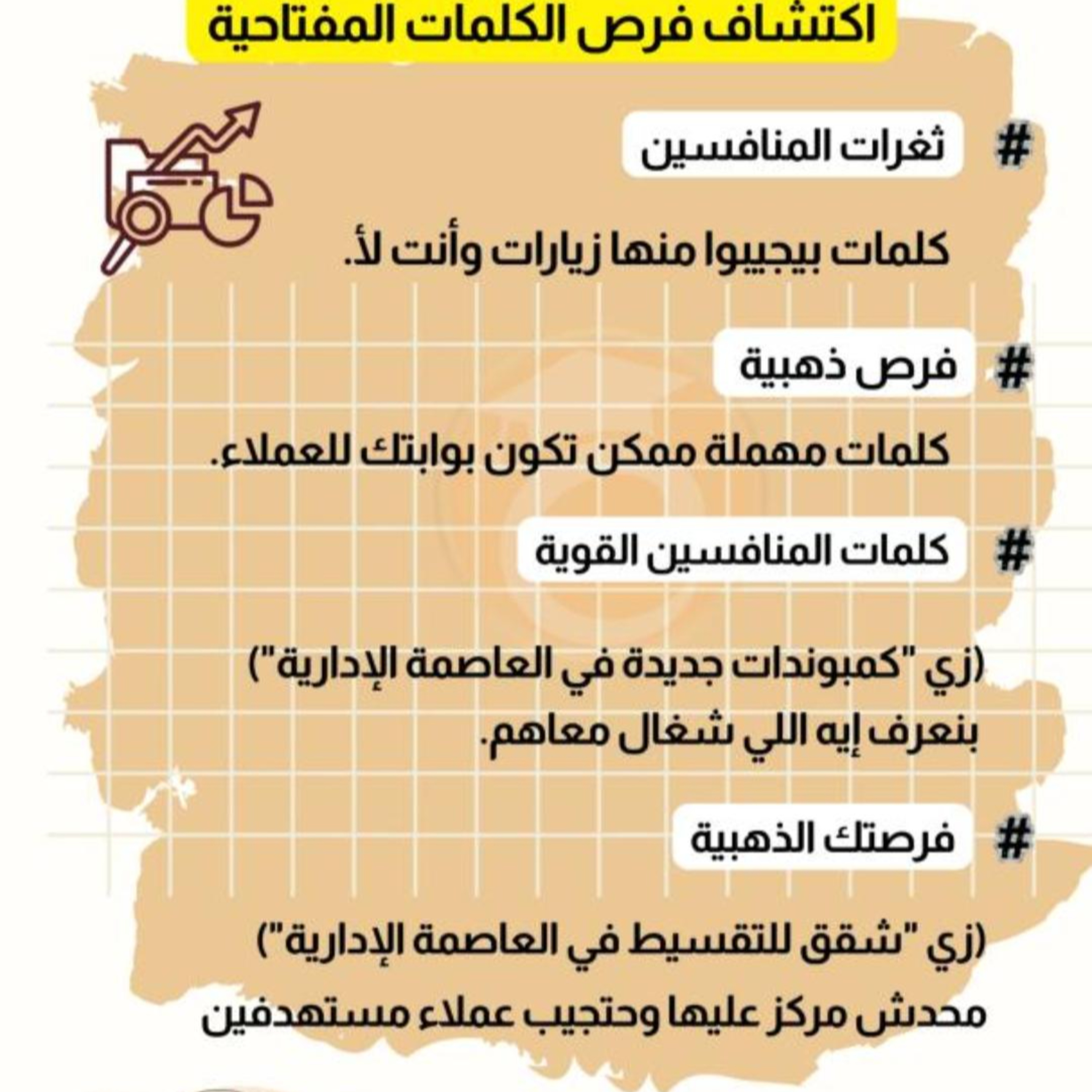 اكتشاف فرص الكلمات المفتاحية

# ثغرات المنافسين

كلمات بيجيبوا منها زيارات وأنت لأ.

# فرص ذهبية

كلمات مهملة ممكن تكون بوابتك للعملاء.

# كلمات المنافسين القوية

(زي "كمبوندات جديدة في العاصمة الإدارية") بنعرف إيه اللي شغال معاهم.

# فرصتك الذهبية

(زي "شقق للتقسيط في العاصمة الإدارية") محدش مركز عليها وحتجيب عملاء مستهدفين